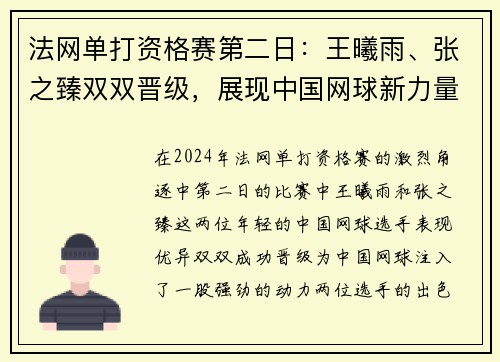 法网单打资格赛第二日：王曦雨、张之臻双双晋级，展现中国网球新力量

在2024年法网单打资格赛的激烈角逐中第二日的比赛中王曦雨和张之臻这两位年轻的中国网球选手表现优异双双成功晋级为中国网球注入了一股强劲的动力两位选手的出色